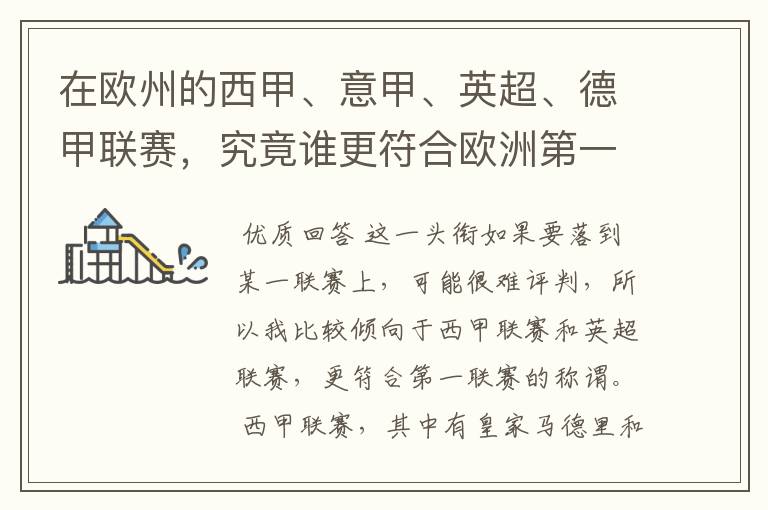 在欧州的西甲、意甲、英超、德甲联赛，究竟谁更符合欧洲第一

优质回答 这一头衔如果要落到某一联赛上，可能很难评判，所以我比较倾向于西甲联赛和英超联赛，更符合第一联赛的称谓。

西甲联赛，其中有皇家马德里和